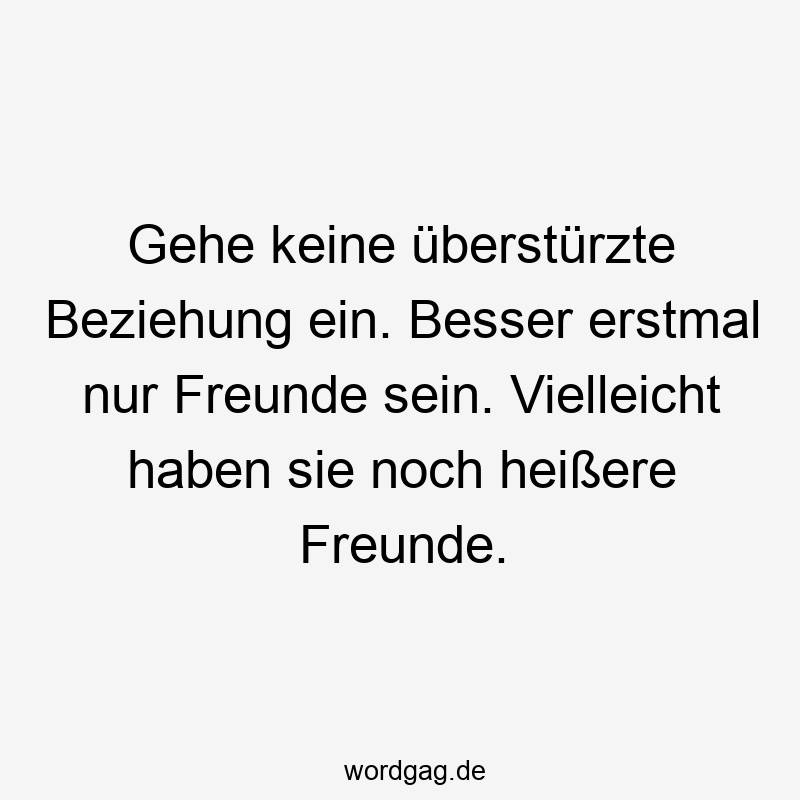 Gehe keine überstürzte Beziehung ein. Besser erstmal nur Freunde sein. Vielleicht haben sie noch heißere Freunde.

wordgag.de